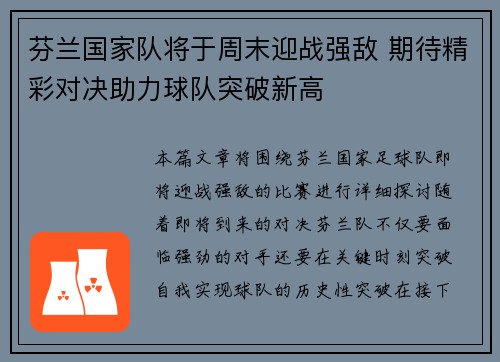 芬兰国家队将于周末迎战强敌 期待精彩对决助力球队突破新高

本篇文章将围绕芬兰国家足球队即将迎战强敌的比赛进行详细探讨随着即将到来的对决芬兰队不仅要面临强劲的对手还要在关键时刻突破自我实现球队的历史性突破在接下